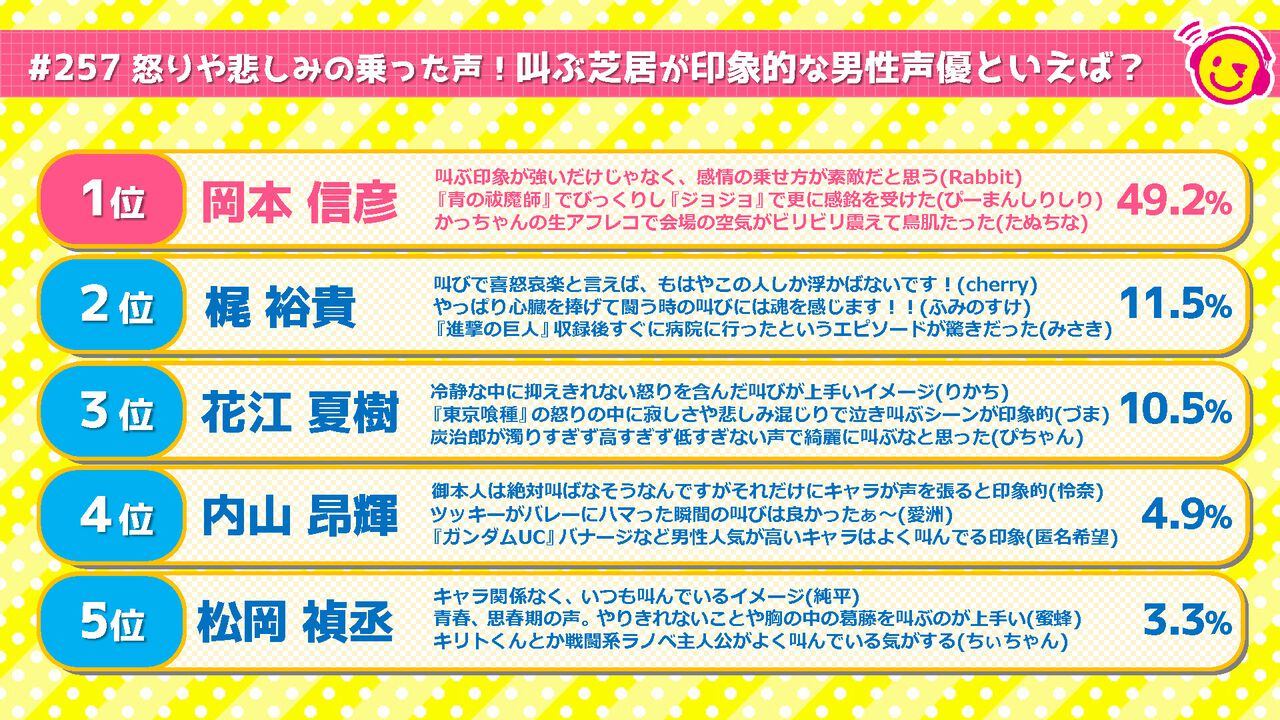 #257 怒りや悲しみの乗った声！叫ぶ芝居が印象的な男性声優といえば？

1位
岡本 信彦
叫ぶ印象が強いだけじゃなく、感情の乗せ方が素敵だと思う(Rabbit)
『青の祓魔師』でびっくりし『ジョジョ』で更に感銘を受けた(ぴーまんしりしり)
かっちゃんの生アフレコで会場の空気がビリビリ震えて鳥肌たった(たぬちな)
49.2%

2位
梶 裕貴
叫びで喜怒哀楽と言えば、もはやこの人しか浮かばないです！(cherry)
やっぱり心臓を捧げて闘う時の叫びには魂を感じます！！(ふみのすけ)
『進撃の巨人』収録後すぐに病院に行ったというエピソードが驚きだった(みさき)
11.5%

3位
花江 夏樹
冷静な中に抑えきれない怒りを含んだ叫びが上手いイメージ(りかち)
『東京喰種』の怒りの中に寂しさや悲しみ混じりで泣き叫ぶシーンが印象的(づま)
炭治郎が濁りすぎず高すぎず低すぎない声で綺麗に叫ぶなと思った(ぴちゃん)
10.5%

4位
内山 昂輝
御本人は絶対叫ばなそうなんですがそれだけにキャラが声を張ると印象的(怜奈)
ツッキーがバレーにハマった瞬間の叫びは良かったぁ～(愛洲)
『ガンダムUC』バナージなど男性人気が高いキャラはよく叫んでる印象(匿名希望)
4.9%

5位
松岡 禎丞
キャラ関係なく、いつも叫んでいるイメージ(純平)
青春、思春期の声。やりきれないことや胸の中の葛藤を叫ぶのが上手い(蜜蜂)
キリトくんとか戦闘系ラノベ主人公がよく叫んでいる気がする(ちぃちゃん)
3.3%